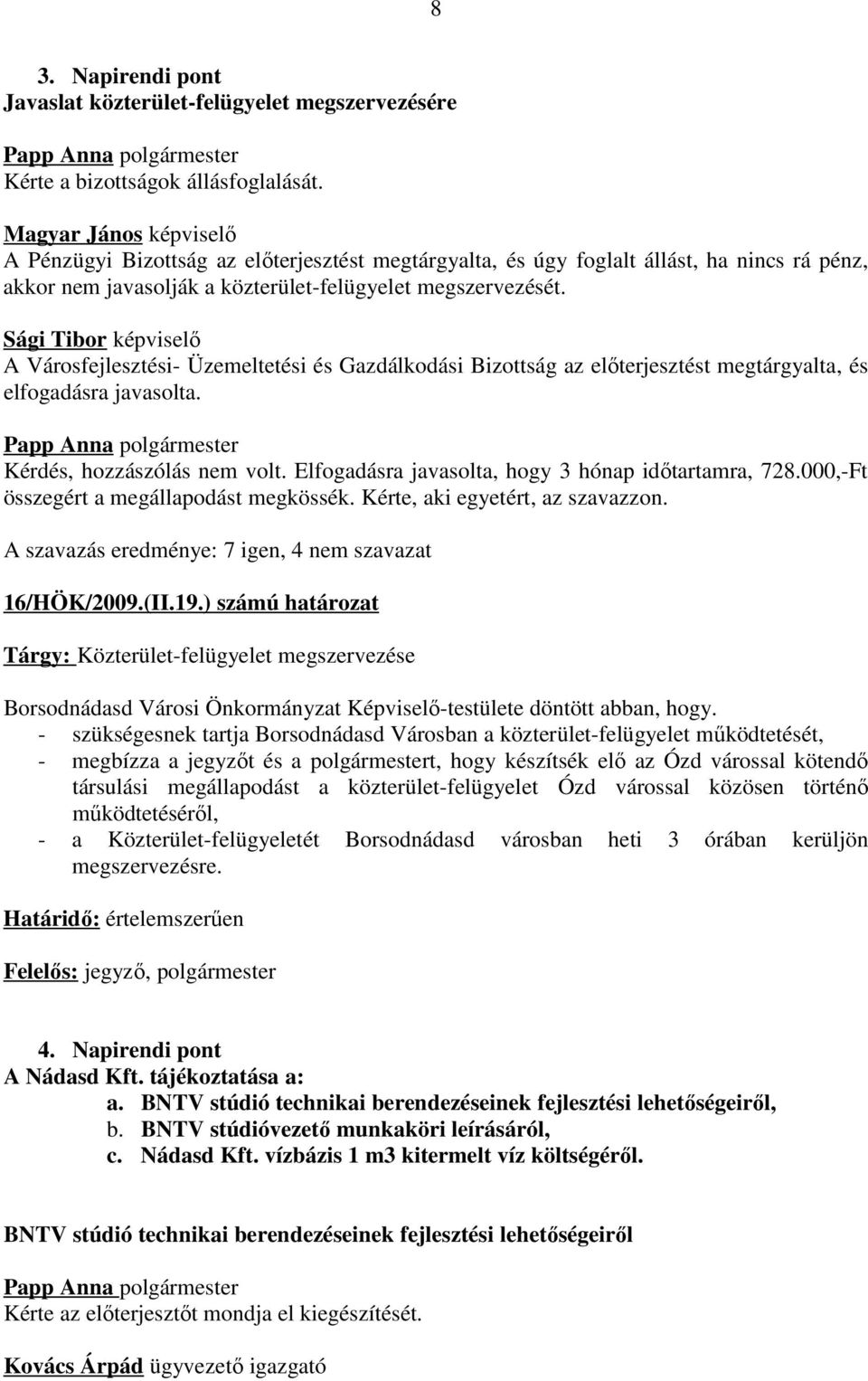 8

3. Napirendi pont
Javaslat közterület-felügyelet megszervezésére

Papp Anna polgármester
Kérte a bizottságok állásfoglalását.

Magyar János képviselő
A Pénzügyi Bizottság az előterjesztést megtárgyalta, és úgy foglalt állást, ha nincs rá pénz, akkor nem javasolják a közterület-felügyelet megszervezését.

Sági Tibor képviselő
A Városfejlesztési- Üzemeltetési és Gazdálkodási Bizottság az előterjesztést megtárgyalta, és elfogadásra javasolta.

Papp Anna polgármester
Kérdés, hozzászólás nem volt. Elfogadásra javasolta, hogy 3 hónap időtartamra, 728.000,-Ft összegért a megállapodást megkössék. Kérte, aki egyetért, az szavazzon.

A szavazás eredménye: 7 igen, 4 nem szavazat

16/HÖK/2009.(II.19.) számú határozat

Tárgy: Közterület-felügyelet megszervezése

Borsodnádasd Városi Önkormányzat Képviselő-testülete döntött abban, hogy.
- szükségesnek tartja Borsodnádasd Városban a közterület-felügyelet működtetését,
- megbízza a jegyzőt és a polgármestert, hogy készítsék elő az Ózd várossal kötendő társulási megállapodást a közterület-felügyelet Ózd várossal közösen történő működtetéséről,
- a Közterület-felügyeletét Borsodnádasd városban heti 3 órában kerüljön megszervezésre.

Határidő: értelemszerűen

Felelős: jegyző, polgármester

4. Napirendi pont
A Nádasd Kft. tájékoztatása a:
a. BNTV stúdió technikai berendezéseinek fejlesztési lehetőségeiről,
b. BNTV stúdióvezető munkaköri leírásáról,
c. Nádasd Kft. vízbázis 1 m3 kitermelt víz költségéről.

BNTV stúdió technikai berendezéseinek fejlesztési lehetőségeiről

Papp Anna polgármester
Kérte az előterjesztőt mondja el kiegészítését.

Kovács Árpád ügyvezető igazgató